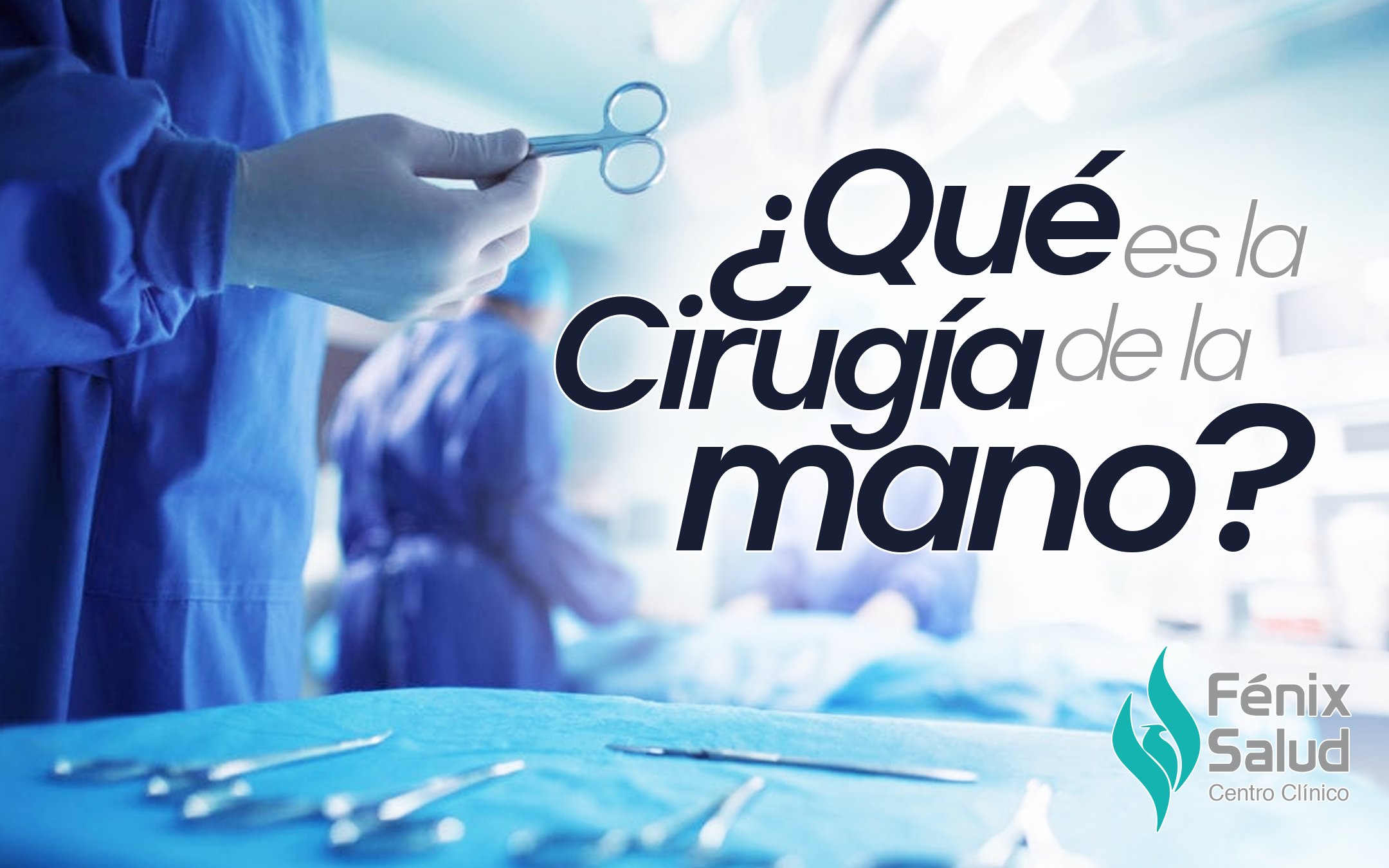 ¿Qué es la Cirugía de la mano?

Fénix Salud
Centro Clínico